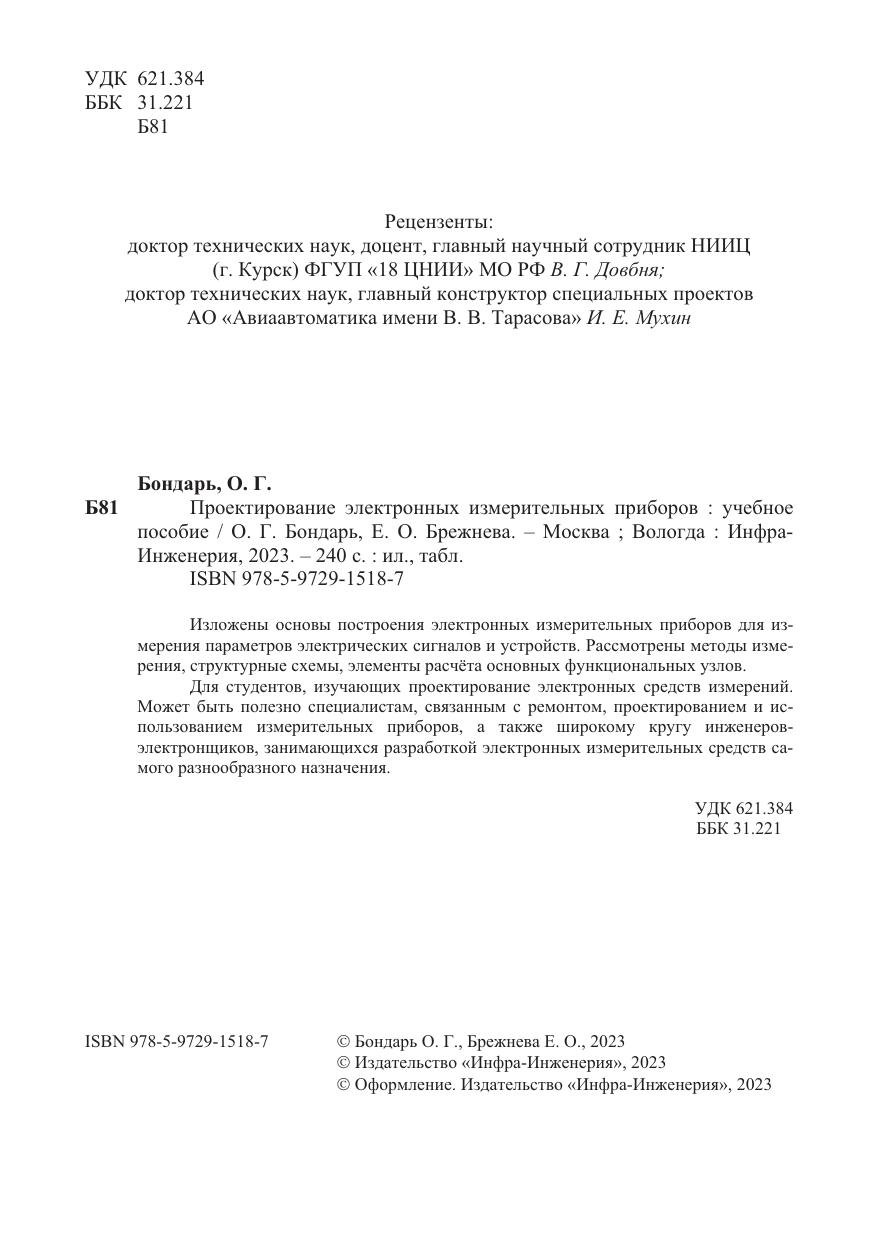 УДК 621.384
ББК 31.221
Б81

Рецензенты:
доктор технических наук, доцент, главный научный сотрудник НИИЦ (г. Курск) ФГУП «18 ЦНИИ» МО РФ В. Г. Довбня;
доктор технических наук, главный конструктор специальных проектов АО «Авиаавтоматика имени В. В. Тарасова» И. Е. Мухин

Бондарь, О. Г.
Б81 Проектирование электронных измерительных приборов : учебное пособие / О. Г. Бондарь, Е. О. Брежнева. – Москва ; Вологда : Инфра-Инженерия, 2023. – 240 с. : ил., табл.
ISBN 978-5-9729-1518-7

Изложены основы построения электронных измерительных приборов для измерения параметров электрических сигналов и устройств. Рассмотрены методы измерения, структурные схемы, элементы расчёта основных функциональных узлов.

Для студентов, изучающих проектирование электронных средств измерений. Может быть полезно специалистам, связанным с ремонтом, проектированием и использованием измерительных приборов, а также широкому кругу инженеров-электронщиков, занимающихся разработкой электронных измерительных средств самого разнообразного назначения.

УДК 621.384
ББК 31.221

ISBN 978-5-9729-1518-7

© Бондарь О. Г., Брежнева Е. О., 2023
© Издательство «Инфра-Инженерия», 2023
© Оформление. Издательство «Инфра-Инженерия», 2023